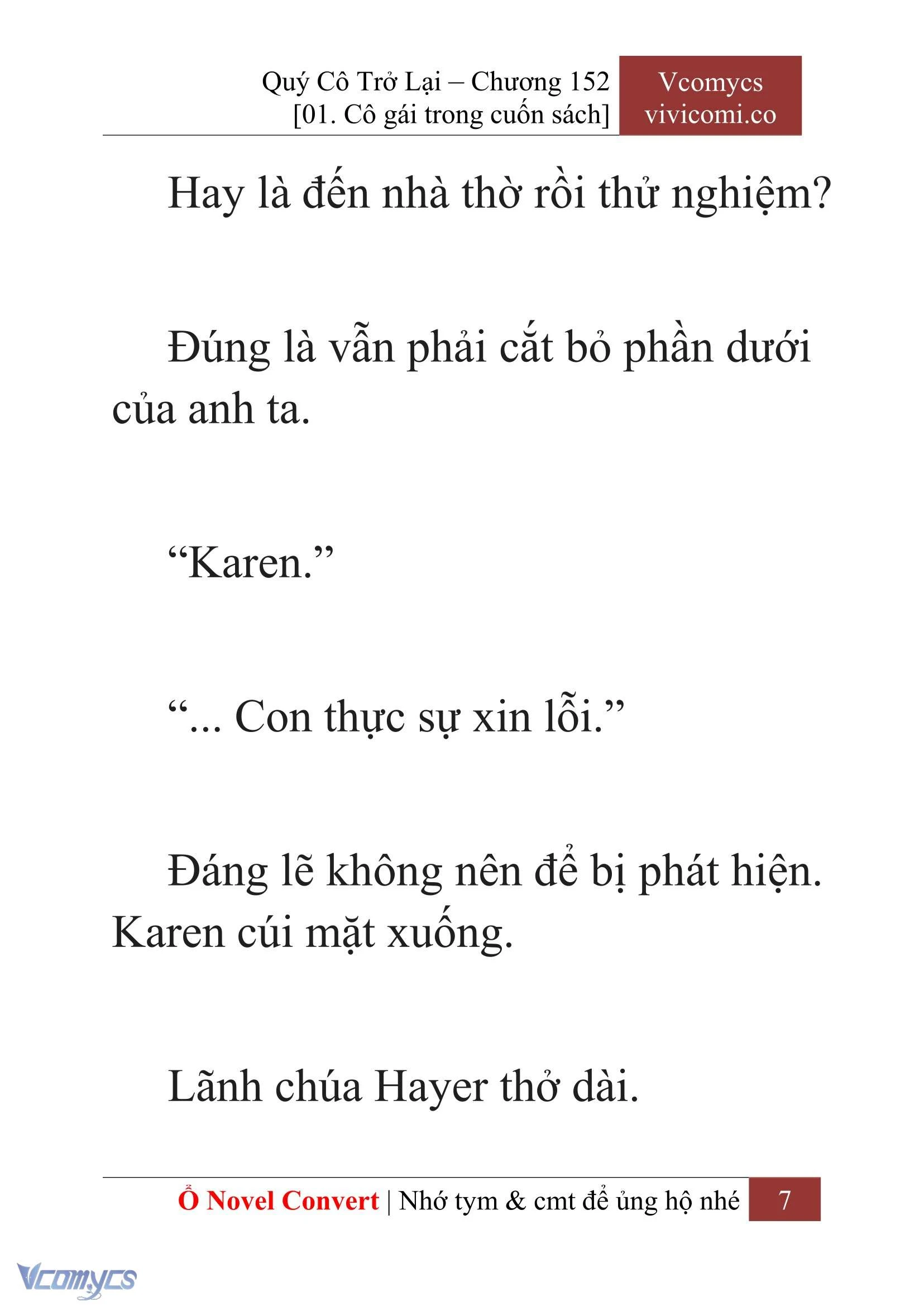 Quý Cô Trở Lại – Chương 152
[01. Cô gái trong cuốn sách]

Vcomycs
vivicomi.co

Hay là đến nhà thờ rồi thử nghiệm?

Đúng là vẫn phải cắt bỏ phần dưới của anh ta.

“Karen.”

“... Con thực sự xin lỗi.”

Đáng lẽ không nên để bị phát hiện. Karen cúi mặt xuống.

Lãnh chúa Hayer thở dài.

Ổ Novel Convert | Nhớ tym & cmt để ủng hộ nhé 7

Vcomycs